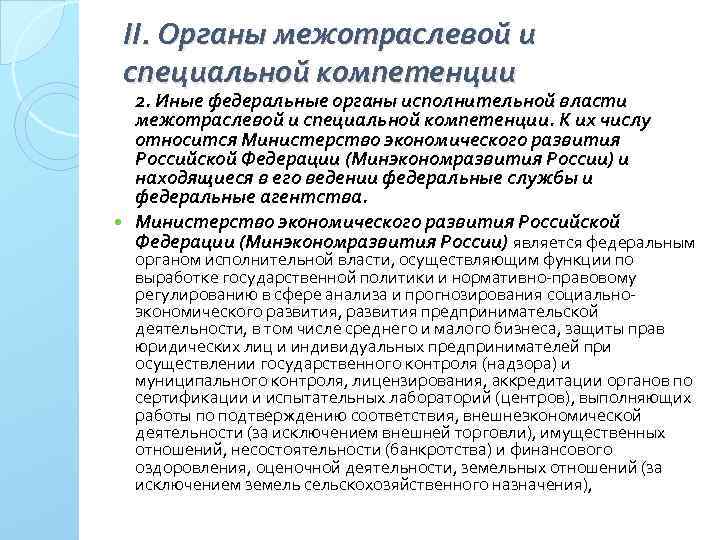 II. Органы межотраслевой и специальной компетенции

2. Иные федеральные органы исполнительной власти межотраслевой и специальной компетенции. К их числу относится Министерство экономического развития Российской Федерации (Минэкономразвития России) и находящиеся в его ведении федеральные службы и федеральные агентства.

Министерство экономического развития Российской Федерации (Минэкономразвития России) является федеральным органом исполнительной власти, осуществляющим функции по выработке государственной политики и нормативно-правовому регулированию в сфере анализа и прогнозирования социально-экономического развития, развития предпринимательской деятельности, в том числе среднего и малого бизнеса, защиты прав юридических лиц и индивидуальных предпринимателей при осуществлении государственного контроля (надзора) и муниципального контроля, лицензирования, аккредитации органов по сертификации и испытательных лабораторий (центров), выполняющих работы по подтверждению соответствия, внешнеэкономической деятельности (за исключением внешней торговли), имущественных отношений, несостоятельности (банкротства) и финансового оздоровления, оценочной деятельности, земельных отношений (за исключением земель сельскохозяйственного назначения),